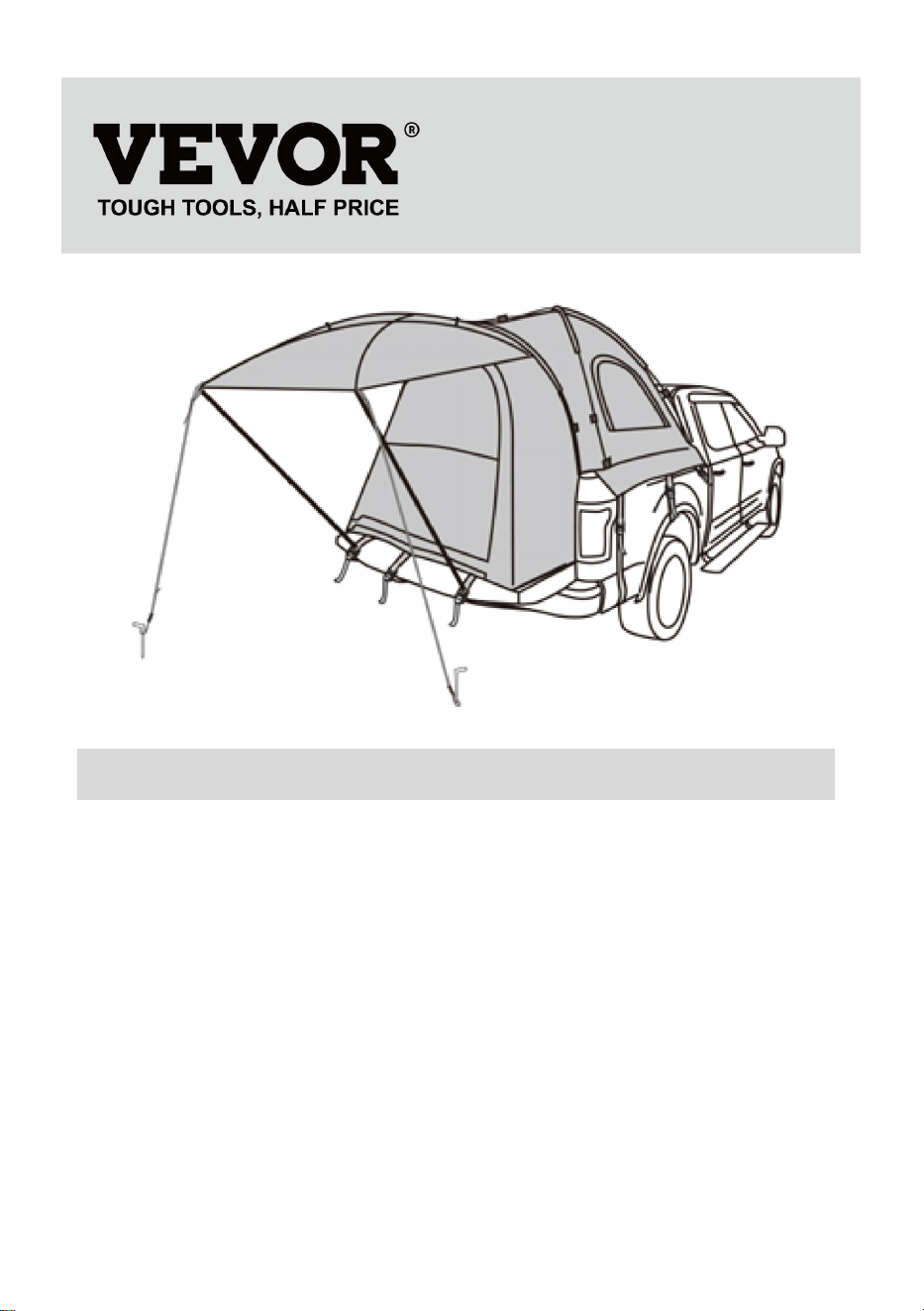 VEVOR®
TOUGH TOOLS, HALF PRICE